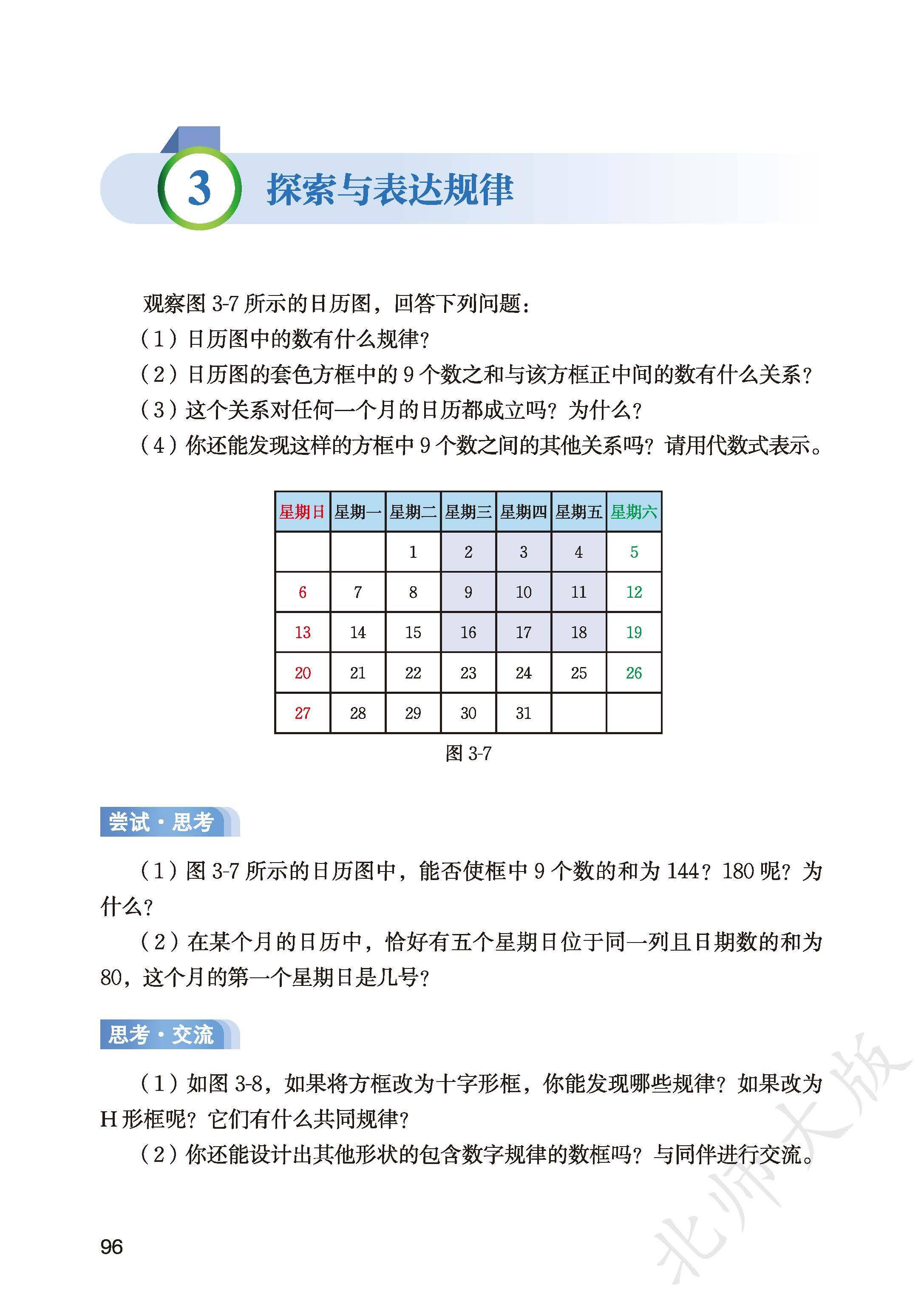 3 探索与表达规律

观察图 3-7 所示的日历图，回答下列问题：
（1）日历图中的数有什么规律？
（2）日历图的套色方框中的 9 个数之和与该方框正中间的数有什么关系？
（3）这个关系对任何一个月的日历都成立吗？为什么？
（4）你还能发现这样的方框中 9 个数之间的其他关系吗？请用代数式表示。

| 星期日 | 星期一 | 星期二 | 星期三 | 星期四 | 星期五 | 星期六 |
|---|---|---|---|---|---|---|
| | | 1 | 2 | 3 | 4 | 5 |
| 6 | 7 | 8 | 9 | 10 | 11 | 12 |
| 13 | 14 | 15 | 16 | 17 | 18 | 19 |
| 20 | 21 | 22 | 23 | 24 | 25 | 26 |
| 27 | 28 | 29 | 30 | 31 | | |

图 3-7

尝试·思考

（1）图 3-7 所示的日历图中，能否使框中 9 个数的和为 144？180 呢？为什么？
（2）在某个月的日历中，恰好有五个星期日位于同一列且日期数的和为 80，这个月的第一个星期日是几号？

思考·交流

（1）如图 3-8，如果将方框改为十字形框，你能发现哪些规律？如果改为 H 形框呢？它们有什么共同规律？
（2）你还能设计出其他形状的包含数字规律的数框吗？与同伴进行交流。

96

北师大版